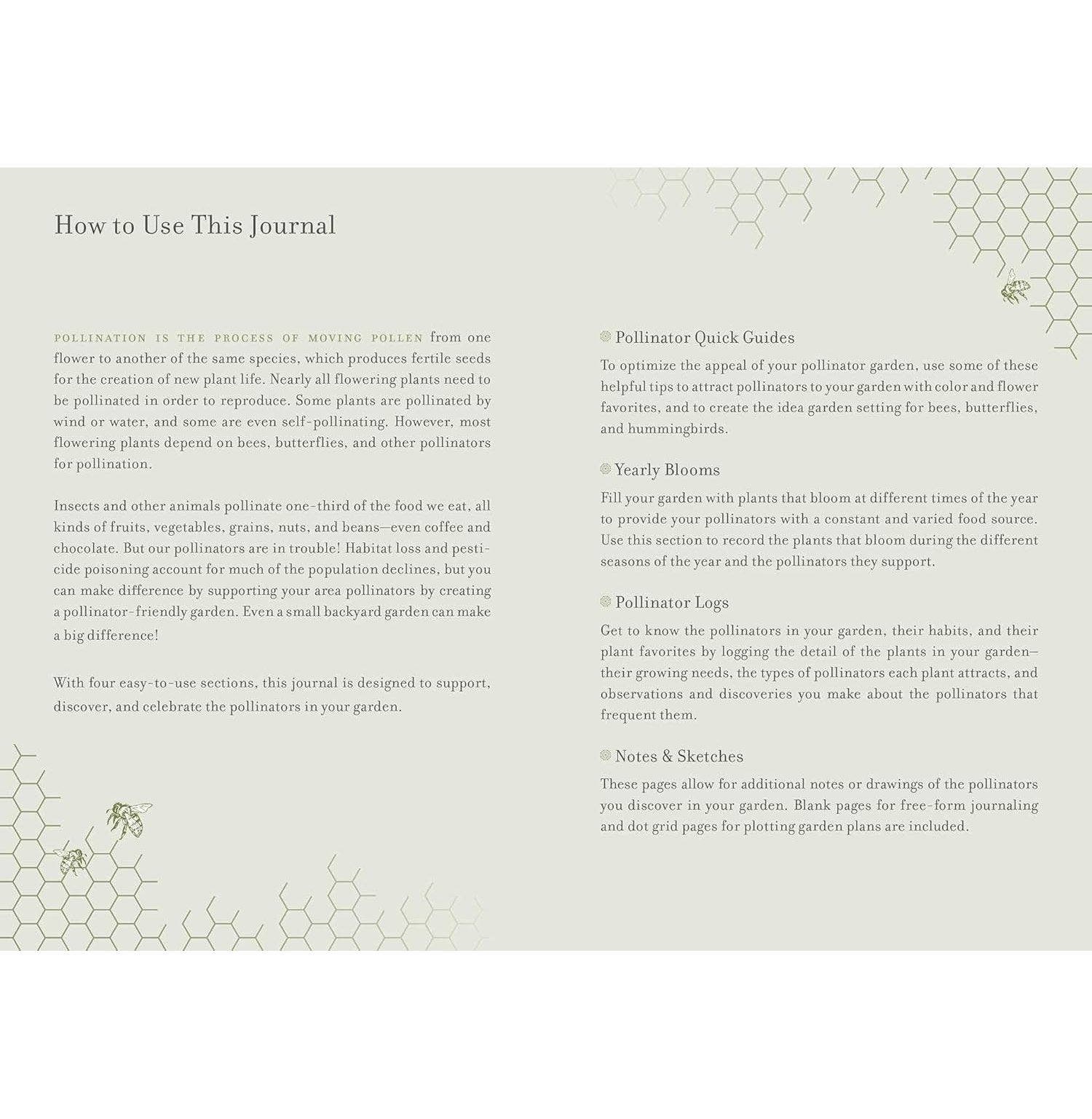 How to Use This Journal

POLLINATION IS THE PROCESS OF MOVING POLLEN from one flower to another of the same species, which produces fertile seeds for the creation of new plant life. Nearly all flowering plants need to be pollinated in order to reproduce. Some plants are pollinated by wind or water, and some are even self-pollinating. However, most flowering plants depend on bees, butterflies, and other pollinators for pollination.

Insects and other animals pollinate one-third of the food we eat, all kinds of fruits, vegetables, grains, nuts, and beans—even coffee and chocolate. But our pollinators are in trouble! Habitat loss and pesticide poisoning account for much of the population declines, but you can make difference by supporting your area pollinators by creating a pollinator-friendly garden. Even a small backyard garden can make a big difference!

With four easy-to-use sections, this journal is designed to support, discover, and celebrate the pollinators in your garden.

Pollinator Quick Guides

To optimize the appeal of your pollinator garden, use some of these helpful tips to attract pollinators to your garden with color and flower favorites, and to create the idea garden setting for bees, butterflies, and hummingbirds.

Yearly Blooms

Fill your garden with plants that bloom at different times of the year to provide your pollinators with a constant and varied food source. Use this section to record the plants that bloom during the different seasons of the year and the pollinators they support.

Pollinator Logs

Get to know the pollinators in your garden, their habits, and their plant favorites by logging the detail of the plants in your garden—their growing needs, the types of pollinators each plant attracts, and observations and discoveries you make about the pollinators that frequent them.

Notes & Sketches

These pages allow for additional notes or drawings of the pollinators you discover in your garden. Blank pages for free-form journaling and dot grid pages for plotting garden plans are included.